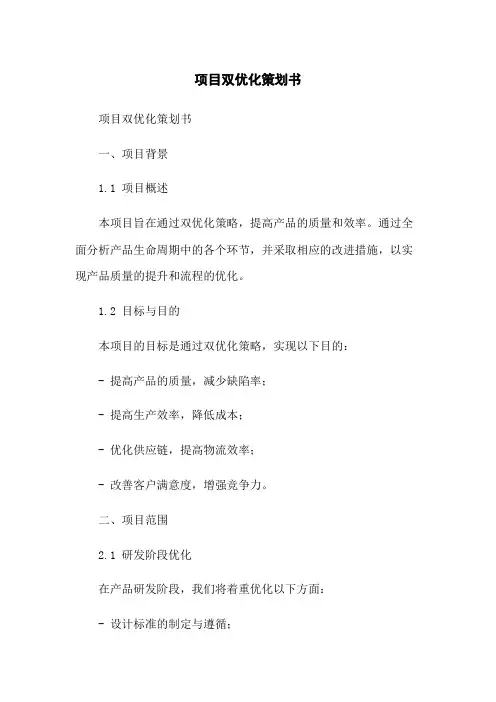 项目双优化策划书

项目双优化策划书

一、项目背景

1.1 项目概述

本项目旨在通过双优化策略，提高产品的质量和效率。通过全面分析产品生命周期中的各个环节，并采取相应的改进措施，以实现产品质量的提升和流程的优化。

1.2 目标与目的

本项目的目标是通过双优化策略，实现以下目的：

- 提高产品的质量，减少缺陷率；

- 提高生产效率，降低成本；

- 优化供应链，提高物流效率；

- 改善客户满意度，增强竞争力。

二、项目范围

2.1 研发阶段优化

在产品研发阶段，我们将着重优化以下方面：

- 设计标准的制定与遵循；